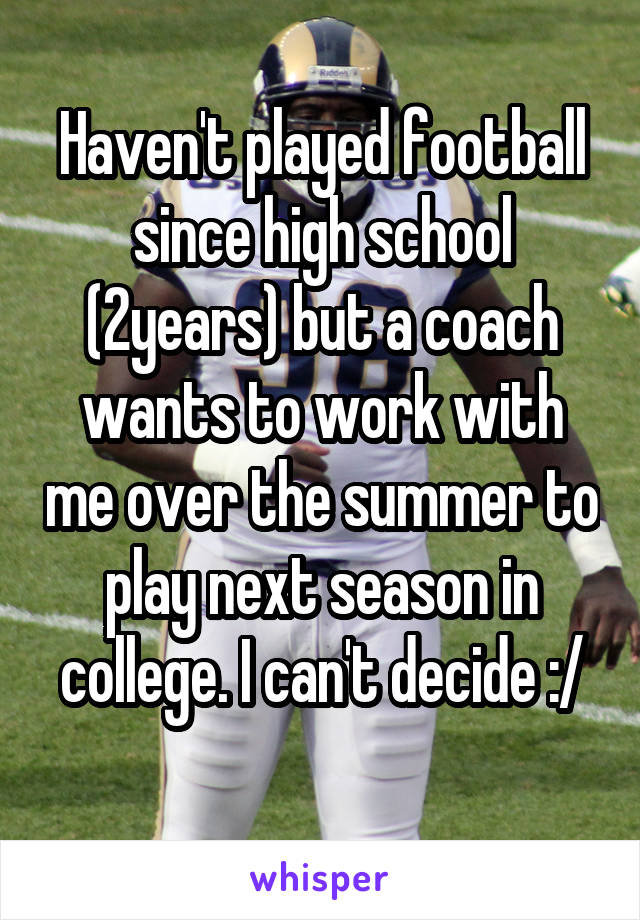 Haven't played football since high school (2years) but a coach wants to work with me over the summer to play next season in college. I can't decide :/

whisper